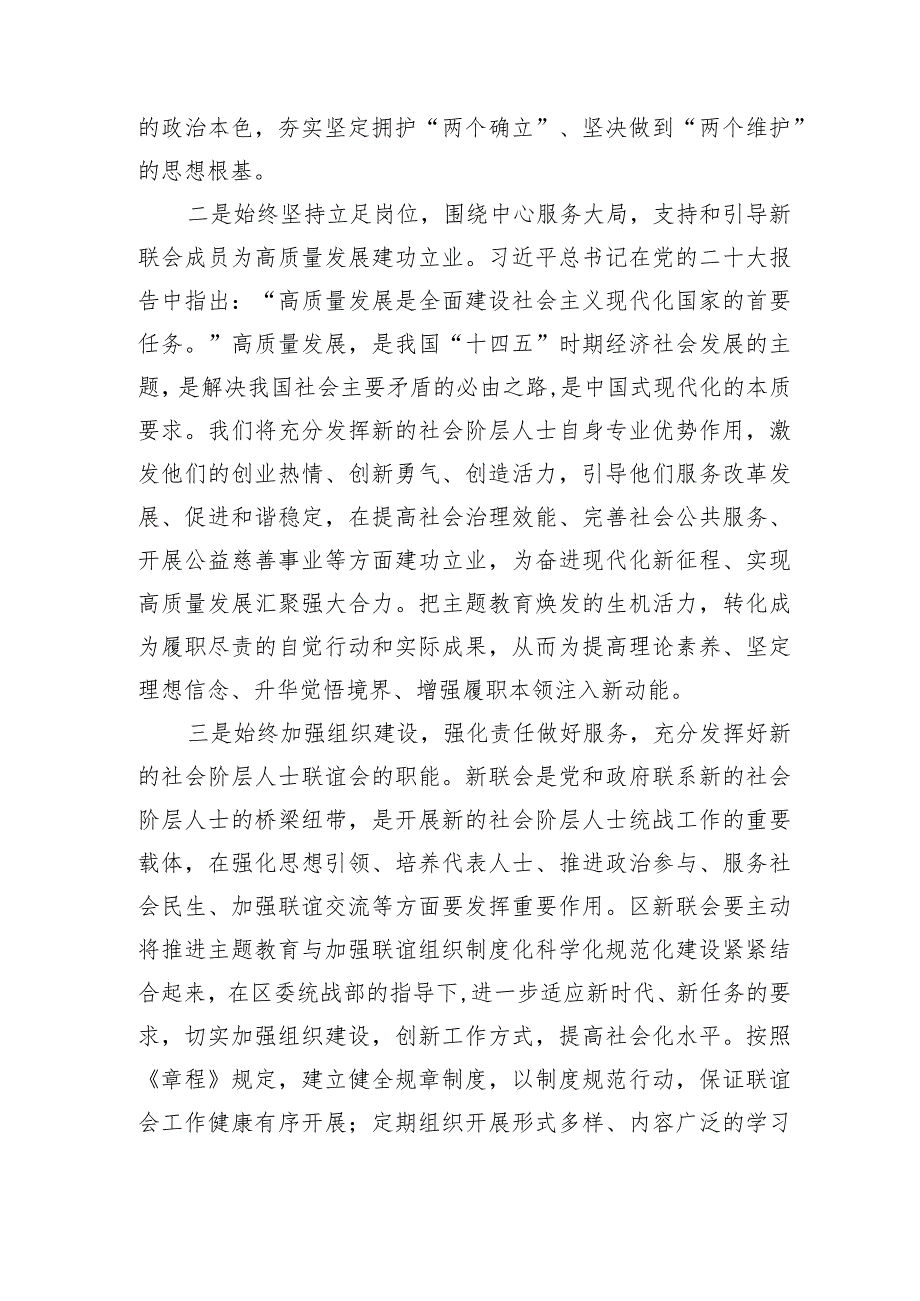 的政治本色，夯实坚定拥护“两个确立”、坚决做到“两个维护”的思想根基。

二是始终坚持立足岗位，围绕中心服务大局，支持和引导新联会成员为高质量发展建功立业。习近平总书记在党的二十大报告中指出：“高质量发展是全面建设社会主义现代化国家的首要任务。”高质量发展，是我国“十四五”时期经济社会发展的主题，是解决我国社会主要矛盾的必由之路，是中国式现代化的本质要求。我们将充分发挥新的社会阶层人士自身专业优势作用，激发他们的创业热情、创新勇气、创造活力，引导他们服务改革发展、促进和谐稳定，在提高社会治理效能、完善社会公共服务、开展公益慈善事业等方面建功立业，为奋进现代化新征程、实现高质量发展汇聚强大合力。把主题教育焕发的生机活力，转化成为履职尽责的自觉行动和实际成果，从而为提高理论素养、坚定理想信念、升华觉悟境界、增强履职本领注入新动能。

三是始终加强组织建设，强化责任做好服务，充分发挥好新的社会阶层人士联谊会的职能。新联会是党和政府联系新的社会阶层人士的桥梁纽带，是开展新的社会阶层人士统战工作的重要载体，在强化思想引领、培养代表人士、推进政治参与、服务社会民生、加强联谊交流等方面要发挥重要作用。区新联会要主动将推进主题教育与加强联谊组织制度化科学化规范化建设紧紧结合起来，在区委统战部的指导下，进一步适应新时代、新任务的要求，切实加强组织建设，创新工作方式，提高社会化水平。按照《章程》规定，建立健全规章制度，以制度规范行动，保证联谊会工作健康有序开展；定期组织开展形式多样、内容广泛的学习